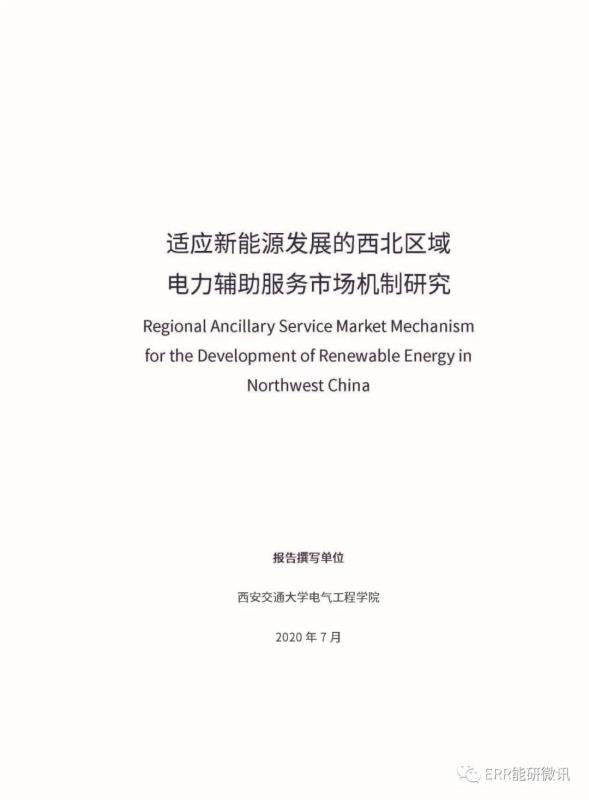 适应新能源发展的西北区域
电力辅助服务市场机制研究

Regional Ancillary Service Market Mechanism for the Development of Renewable Energy in Northwest China

报告撰写单位

西安交通大学电气工程学院

2020 年 7 月

ERR能研微讯